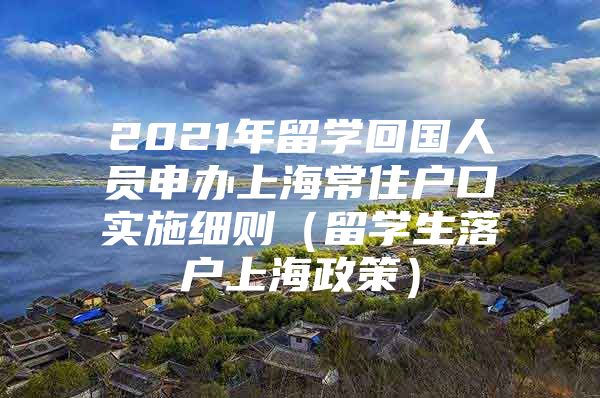 2021年留学回国人员申办上海常住户口实施细则（留学生落户上海政策）